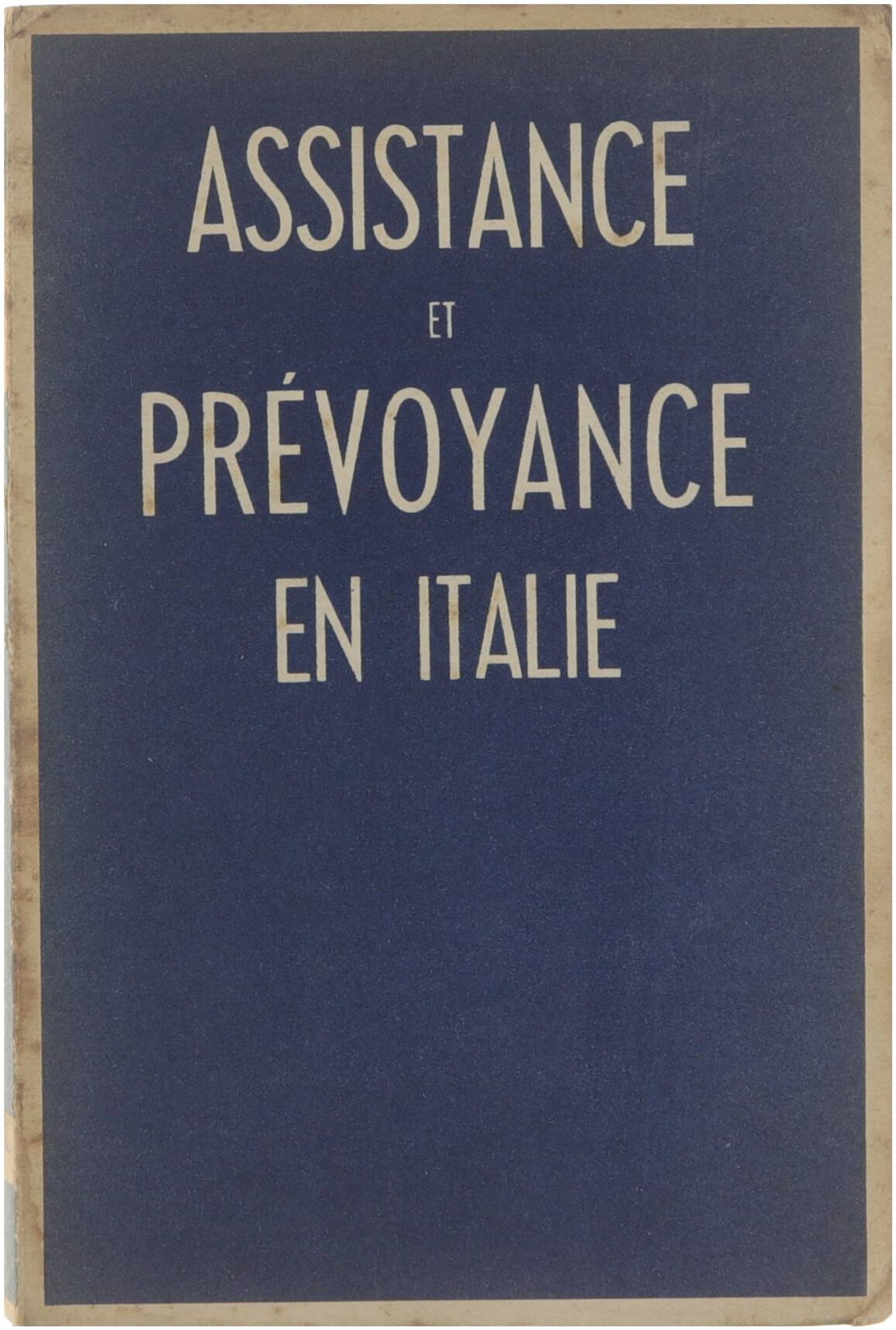 ASSISTANCE

ET

PRÉVOYANCE
EN ITALIE